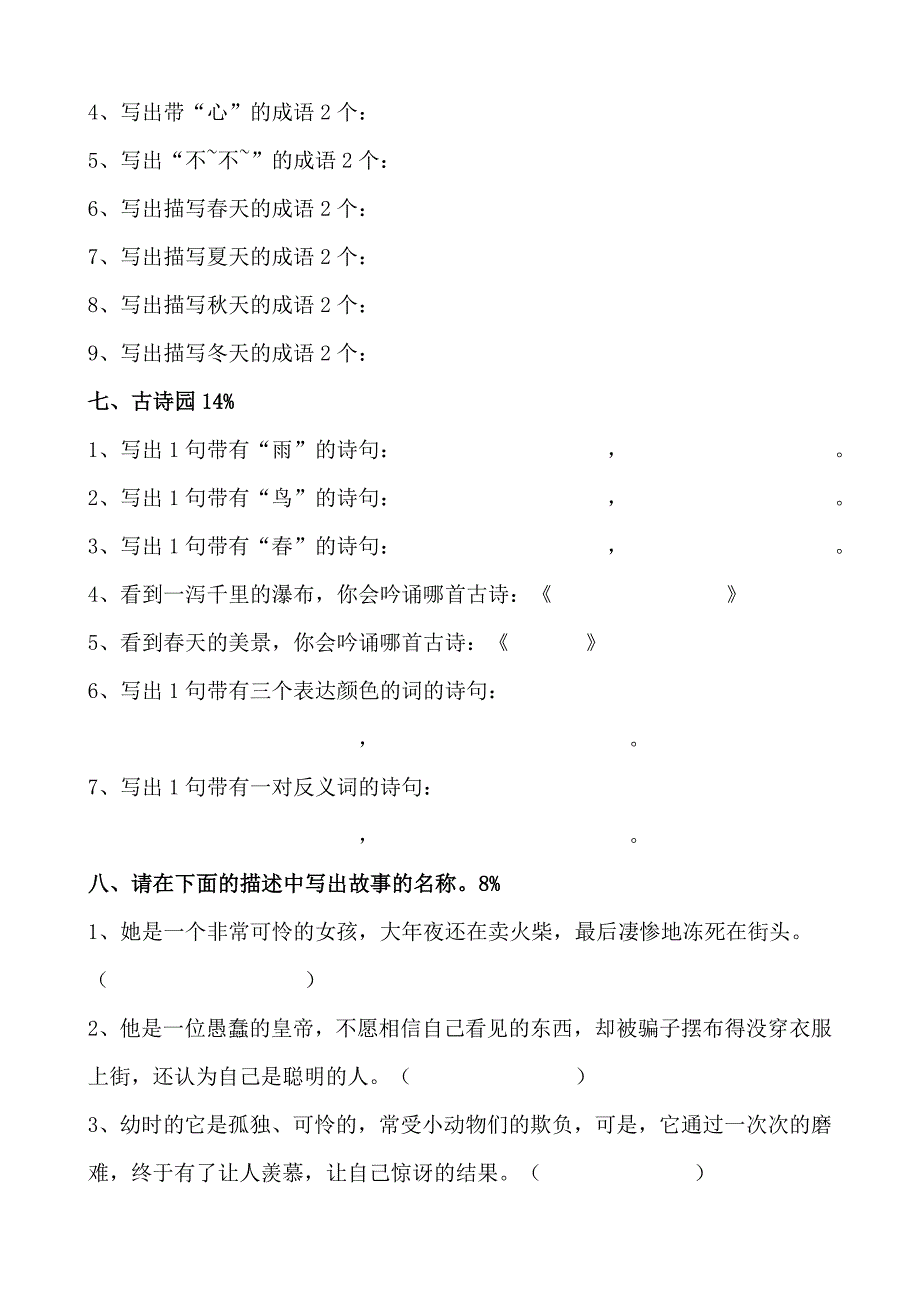 4、写出带“心”的成语 2 个：

5、写出“不~不~”的成语 2 个：

6、写出描写春天的成语 2 个：

7、写出描写夏天的成语 2 个：

8、写出描写秋天的成语 2 个：

9、写出描写冬天的成语 2 个：

七、古诗园 14%

1、写出 1 句带有“雨”的诗句： ， 。

2、写出 1 句带有“鸟”的诗句： ， 。

3、写出 1 句带有“春”的诗句： ， 。

4、看到一泻千里的瀑布，你会吟诵哪首古诗：《 》

5、看到春天的美景，你会吟诵哪首古诗：《 》

6、写出 1 句带有三个表达颜色的词的诗句：

， 。

7、写出 1 句带有一对反义词的诗句：

， 。

八、请在下面的描述中写出故事的名称。8%

1、她是一个非常可怜的女孩，大年夜还在卖火柴，最后凄惨地冻死在街头。（ ）

2、他是一位愚蠢的皇帝，不愿相信自己看见的东西，却被骗子摆布得没穿衣服上街，还认为自己是聪明的人。（ ）

3、幼时的它是孤独、可怜的，常受小动物们的欺负，可是，它通过一次次的磨难，终于有了让人羡慕，让自己惊讶的结果。（ ）